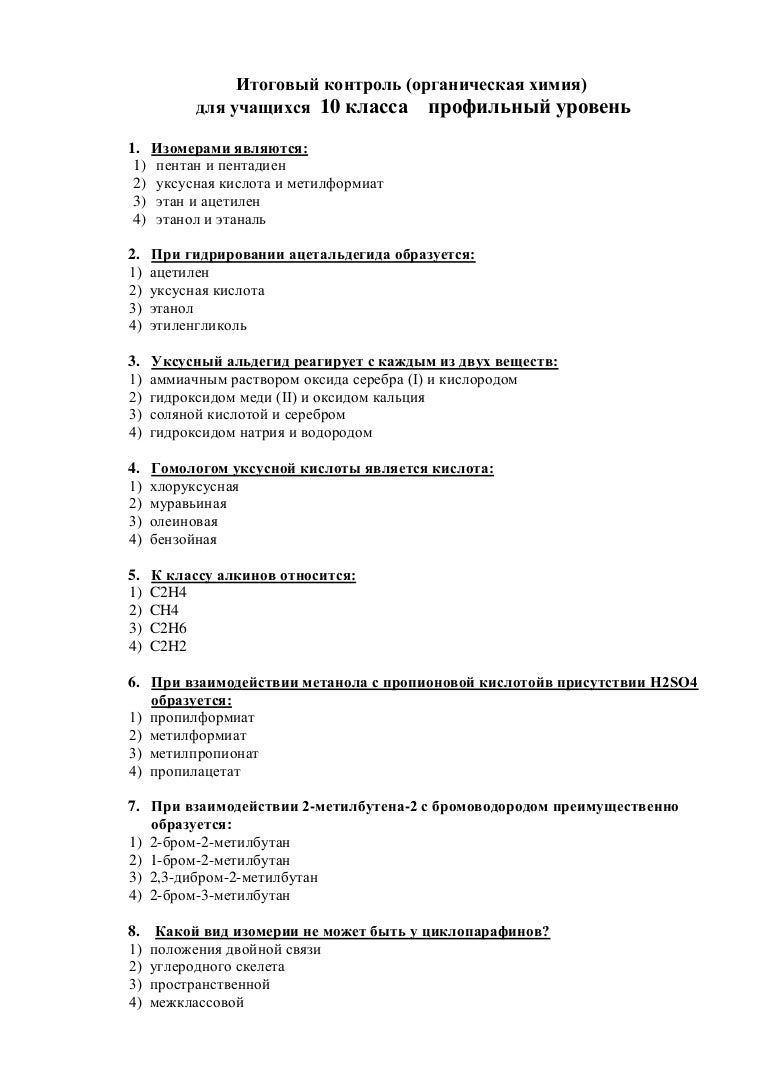 Итоговый контроль (органическая химия)
для учащихся 10 класса профильный уровень

1. Изомерами являются:
1) пентан и пентадиен
2) уксусная кислота и метилформиат
3) этан и ацетилен
4) этанол и этаналь

2. При гидрировании ацетальдегида образуется:
1) ацетилен
2) уксусная кислота
3) этанол
4) этиленгликоль

3. Уксусный альдегид реагирует с каждым из двух веществ:
1) аммиачным раствором оксида серебра (I) и кислородом
2) гидроксидом меди (II) и оксидом кальция
3) соляной кислотой и серебром
4) гидроксидом натрия и водородом

4. Гомологом уксусной кислоты является кислота:
1) хлоруксусная
2) муравьиная
3) олеиновая
4) бензойная

5. К классу алкинов относится:
1) C2H4
2) CH4
3) C2H6
4) C2H2

6. При взаимодействии метанола с пропионовой кислотойв присутствии H2SO4 образуется:
1) пропилформиат
2) метилформиат
3) метилпропионат
4) пропилацетат

7. При взаимодействии 2-метилбутена-2 с бромоводородом преимущественно образуется:
1) 2-бром-2-метилбутан
2) 1-бром-2-метилбутан
3) 2,3-дибром-2-метилбутан
4) 2-бром-3-метилбутан

8. Какой вид изомерии не может быть у циклопарафинов?
1) положения двойной связи
2) углеродного скелета
3) пространственной
4) межклассовой